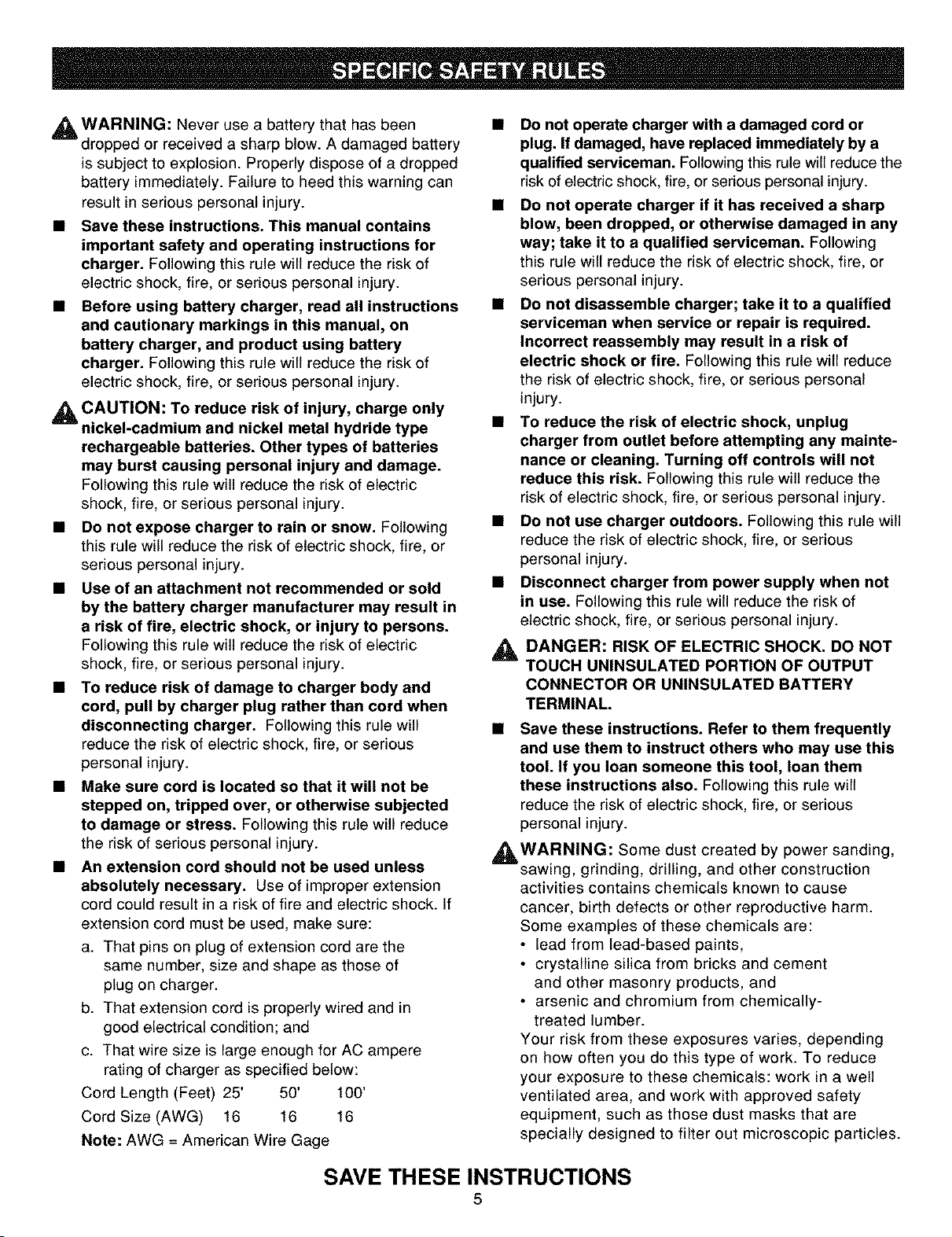 SPECIFIC SAFETY RULES

WARNING: Never use a battery that has been dropped or received a sharp blow. A damaged battery is subject to explosion. Properly dispose of a dropped battery immediately. Failure to heed this warning can result in serious personal injury.

• Save these instructions. This manual contains important safety and operating instructions for charger. Following this rule will reduce the risk of electric shock, fire, or serious personal injury.

• Before using battery charger, read all instructions and cautionary markings in this manual, on battery charger, and product using battery charger. Following this rule will reduce the risk of electric shock, fire, or serious personal injury.

CAUTION: To reduce risk of injury, charge only nickel-cadmium and nickel metal hydride type rechargeable batteries. Other types of batteries may burst causing personal injury and damage. Following this rule will reduce the risk of electric shock, fire, or serious personal injury.

• Do not expose charger to rain or snow. Following this rule will reduce the risk of electric shock, fire, or serious personal injury.

• Use of an attachment not recommended or sold by the battery charger manufacturer may result in a risk of fire, electric shock, or injury to persons. Following this rule will reduce the risk of electric shock, fire, or serious personal injury.

• To reduce risk of damage to charger body and cord, pull by charger plug rather than cord when disconnecting charger. Following this rule will reduce the risk of electric shock, fire, or serious personal injury.

• Make sure cord is located so that it will not be stepped on, tripped over, or otherwise subjected to damage or stress. Following this rule will reduce the risk of serious personal injury.

• An extension cord should not be used unless absolutely necessary. Use of improper extension cord could result in a risk of fire and electric shock. If extension cord must be used, make sure:
a. That pins on plug of extension cord are the same number, size and shape as those of plug on charger.
b. That extension cord is properly wired and in good electrical condition; and
c. That wire size is large enough for AC ampere rating of charger as specified below:
Cord Length (Feet) 25' 50' 100'
Cord Size (AWG) 16 16 16
Note: AWG = American Wire Gage

• Do not operate charger with a damaged cord or plug. If damaged, have replaced immediately by a qualified serviceman. Following this rule will reduce the risk of electric shock, fire, or serious personal injury.

• Do not operate charger if it has received a sharp blow, been dropped, or otherwise damaged in any way; take it to a qualified serviceman. Following this rule will reduce the risk of electric shock, fire, or serious personal injury.

• Do not disassemble charger; take it to a qualified serviceman when service or repair is required. Incorrect reassembly may result in a risk of electric shock or fire. Following this rule will reduce the risk of electric shock, fire, or serious personal injury.

• To reduce the risk of electric shock, unplug charger from outlet before attempting any maintenance or cleaning. Turning off controls will not reduce this risk. Following this rule will reduce the risk of electric shock, fire, or serious personal injury.

• Do not use charger outdoors. Following this rule will reduce the risk of electric shock, fire, or serious personal injury.

• Disconnect charger from power supply when not in use. Following this rule will reduce the risk of electric shock, fire, or serious personal injury.

DANGER: RISK OF ELECTRIC SHOCK. DO NOT TOUCH UNINSULATED PORTION OF OUTPUT CONNECTOR OR UNINSULATED BATTERY TERMINAL.

• Save these instructions. Refer to them frequently and use them to instruct others who may use this tool. If you loan someone this tool, loan them these instructions also. Following this rule will reduce the risk of electric shock, fire, or serious personal injury.

WARNING: Some dust created by power sanding, sawing, grinding, drilling, and other construction activities contains chemicals known to cause cancer, birth defects or other reproductive harm. Some examples of these chemicals are:
• lead from lead-based paints,
• crystalline silica from bricks and cement and other masonry products, and
• arsenic and chromium from chemically-treated lumber.
Your risk from these exposures varies, depending on how often you do this type of work. To reduce your exposure to these chemicals: work in a well ventilated area, and work with approved safety equipment, such as those dust masks that are specially designed to filter out microscopic particles.

SAVE THESE INSTRUCTIONS
5